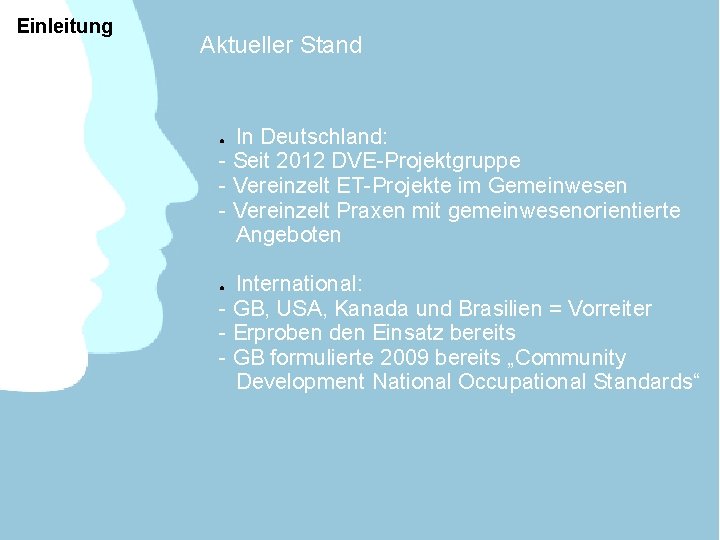 Einleitung

Aktueller Stand

• In Deutschland:
- Seit 2012 DVE-Projektgruppe
- Vereinzelt ET-Projekte im Gemeinwesen
- Vereinzelt Praxen mit gemeinwesenorientierte Angeboten

• International:
- GB, USA, Kanada und Brasilien = Vorreiter
- Erproben den Einsatz bereits
- GB formulierte 2009 bereits „Community Development National Occupational Standards“